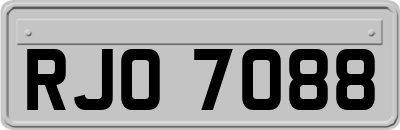 RJO 7088